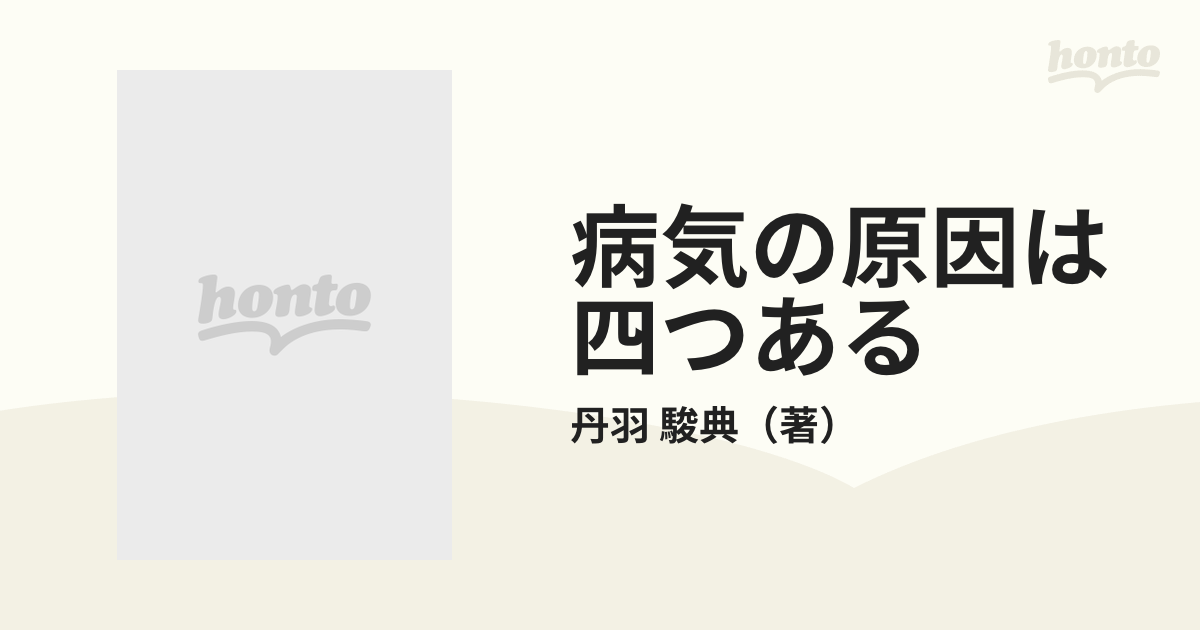 honto

honto

病気の原因は四つある

丹羽 駿典（著）